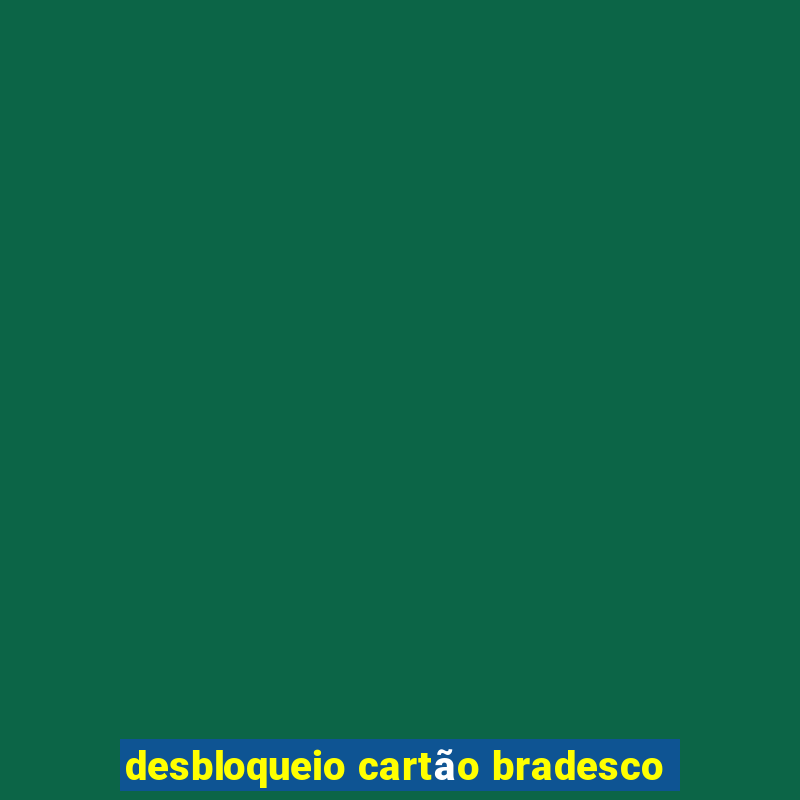 desbloqueio cartão bradesco